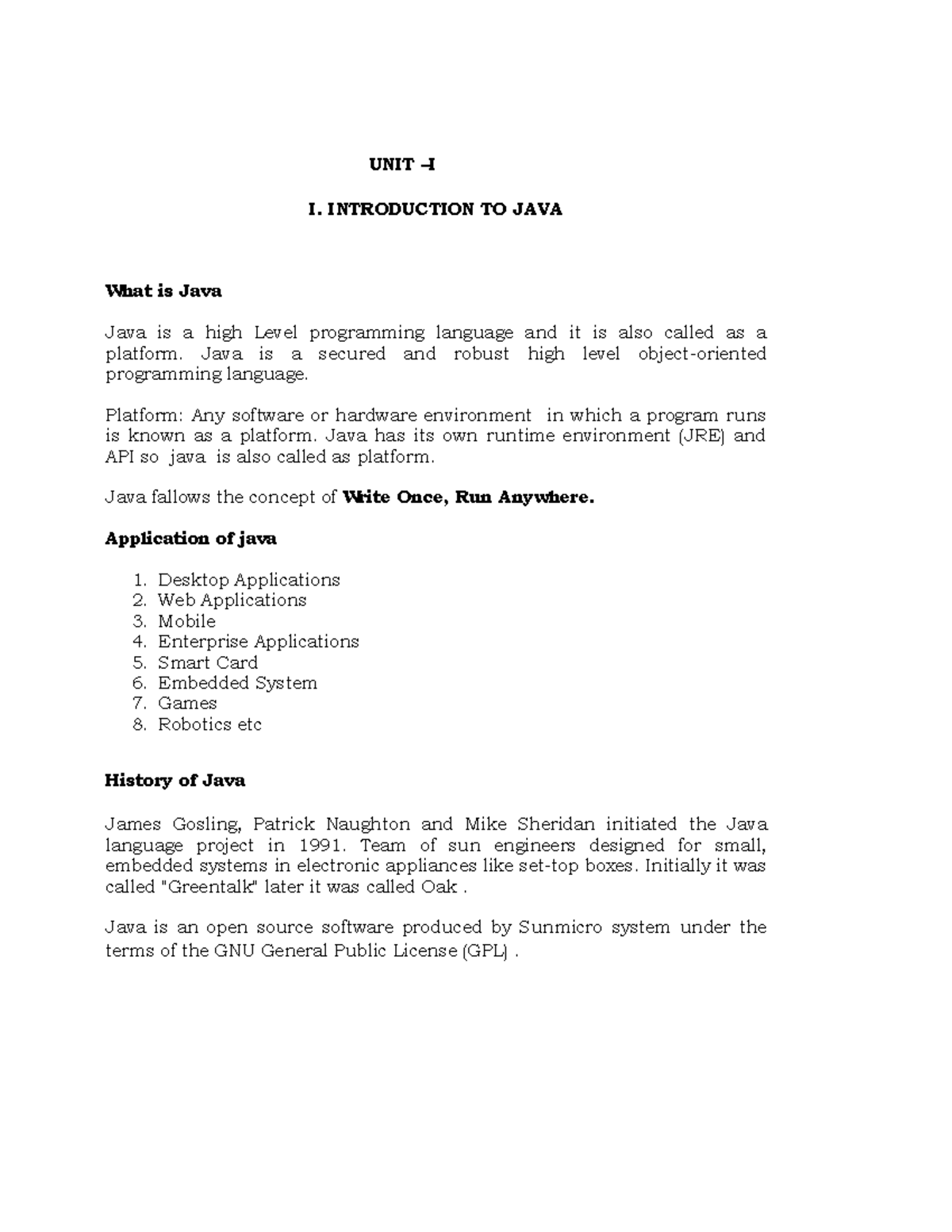 UNIT –I

I. INTRODUCTION TO JAVA

What is Java

Java is a high Level programming language and it is also called as a platform. Java is a secured and robust high level object-oriented programming language.

Platform: Any software or hardware environment in which a program runs is known as a platform. Java has its own runtime environment (JRE) and API so java is also called as platform.

Java fallows the concept of Write Once, Run Anywhere.

Application of java

1. Desktop Applications
2. Web Applications
3. Mobile
4. Enterprise Applications
5. Smart Card
6. Embedded System
7. Games
8. Robotics etc

History of Java

James Gosling, Patrick Naughton and Mike Sheridan initiated the Java language project in 1991. Team of sun engineers designed for small, embedded systems in electronic appliances like set-top boxes. Initially it was called "Greentalk" later it was called Oak .

Java is an open source software produced by Sunmicro system under the terms of the GNU General Public License (GPL) .